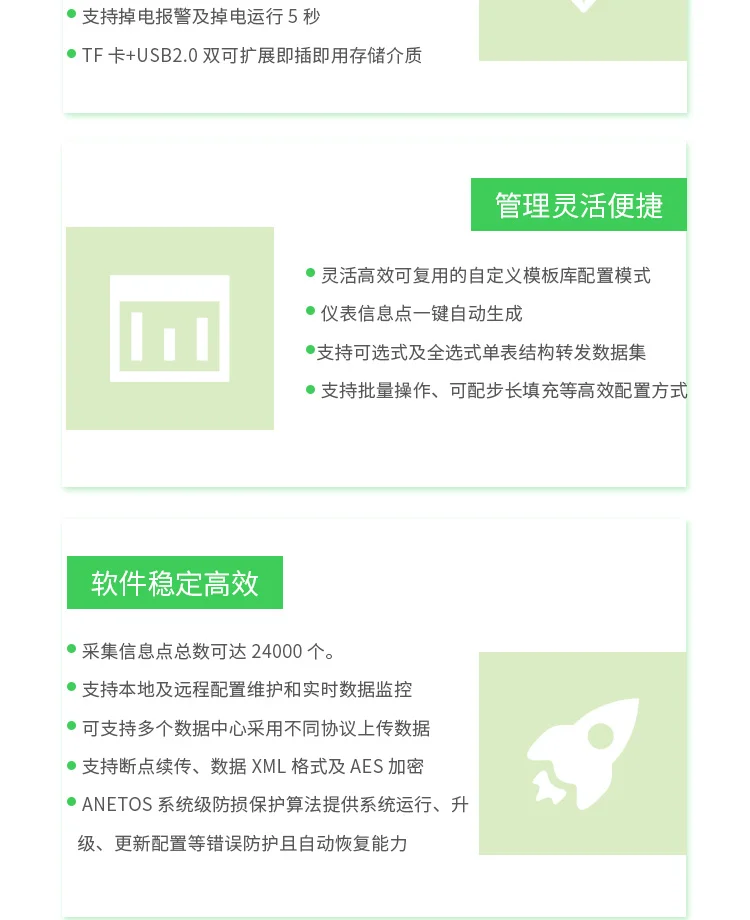 支持掉电报警及掉电运行 5 秒

TF 卡+USB2.0 双可扩展即插即用存储介质

管理灵活便捷

灵活高效可复用的自定义模板库配置模式

仪表信息点一键自动生成

支持可选式及全选式单表结构转发数据集

支持批量操作、可配步长填充等高效配置方式

软件稳定高效

采集信息点总数可达 24000 个。

支持本地及远程配置维护和实时数据监控

可支持多个数据中心采用不同协议上传数据

支持断点续传、数据 XML 格式及 AES 加密

ANETOS 系统级防损保护算法提供系统运行、升级、更新配置等错误防护且自动恢复能力